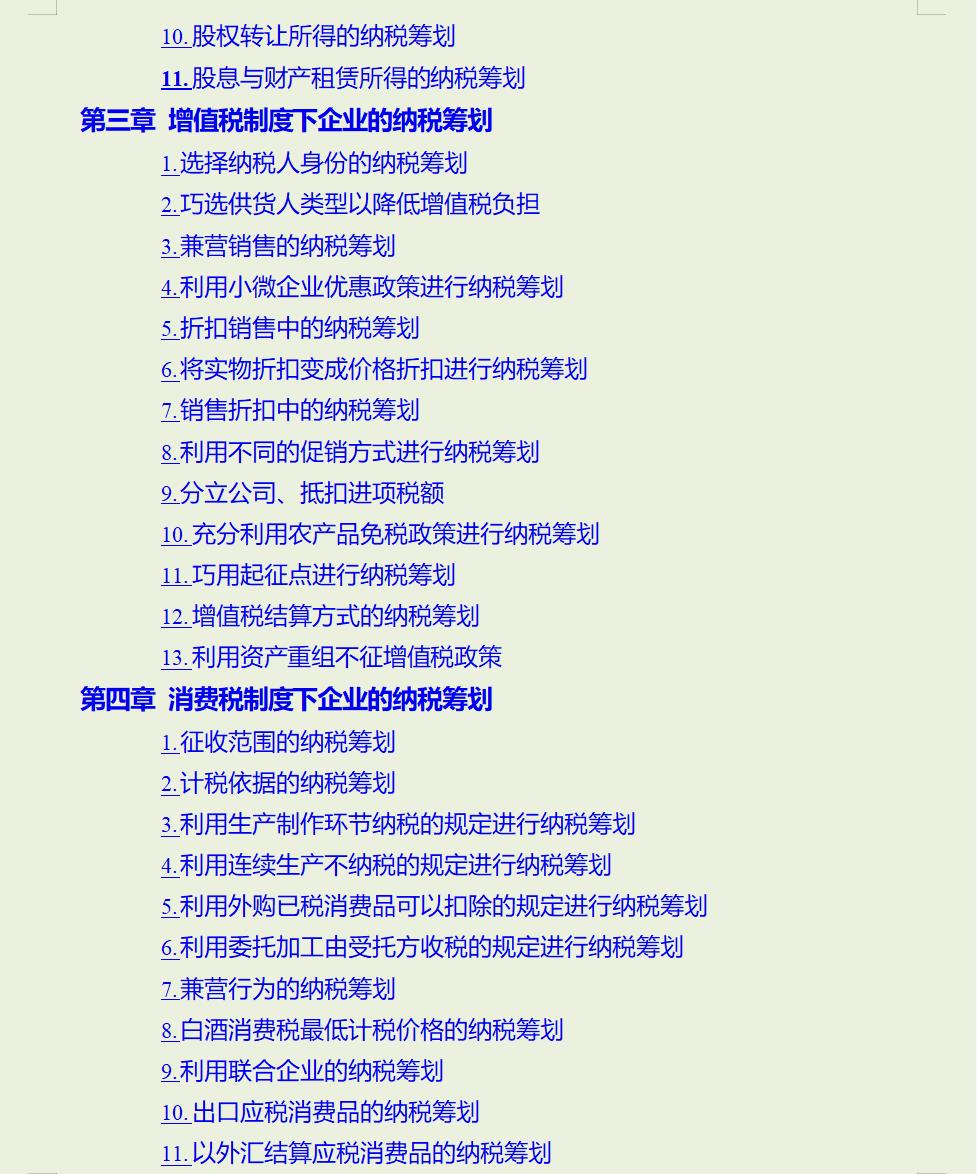 10. 股权转让所得的纳税筹划

11. 股息与财产租赁所得的纳税筹划

第三章 增值税制度下企业的纳税筹划

1. 选择纳税人身份的纳税筹划

2. 巧选供货人类型以降低增值税负担

3. 兼营销售的纳税筹划

4. 利用小微企业优惠政策进行纳税筹划

5. 折扣销售中的纳税筹划

6. 将实物折扣变成价格折扣进行纳税筹划

7. 销售折扣中的纳税筹划

8. 利用不同的促销方式进行纳税筹划

9. 分立公司、抵扣进项税额

10. 充分利用农产品免税政策进行纳税筹划

11. 巧用起征点进行纳税筹划

12. 增值税结算方式的纳税筹划

13. 利用资产重组不征增值税政策

第四章 消费税制度下企业的纳税筹划

1. 征收范围的纳税筹划

2. 计税依据的纳税筹划

3. 利用生产制作环节纳税的规定进行纳税筹划

4. 利用连续生产不纳税的规定进行纳税筹划

5. 利用外购已税消费品可以扣除的规定进行纳税筹划

6. 利用委托加工由受托方收税的规定进行纳税筹划

7. 兼营行为的纳税筹划

8. 白酒消费税最低计税价格的纳税筹划

9. 利用联合企业的纳税筹划

10. 出口应税消费品的纳税筹划

11. 以外汇结算应税消费品的纳税筹划